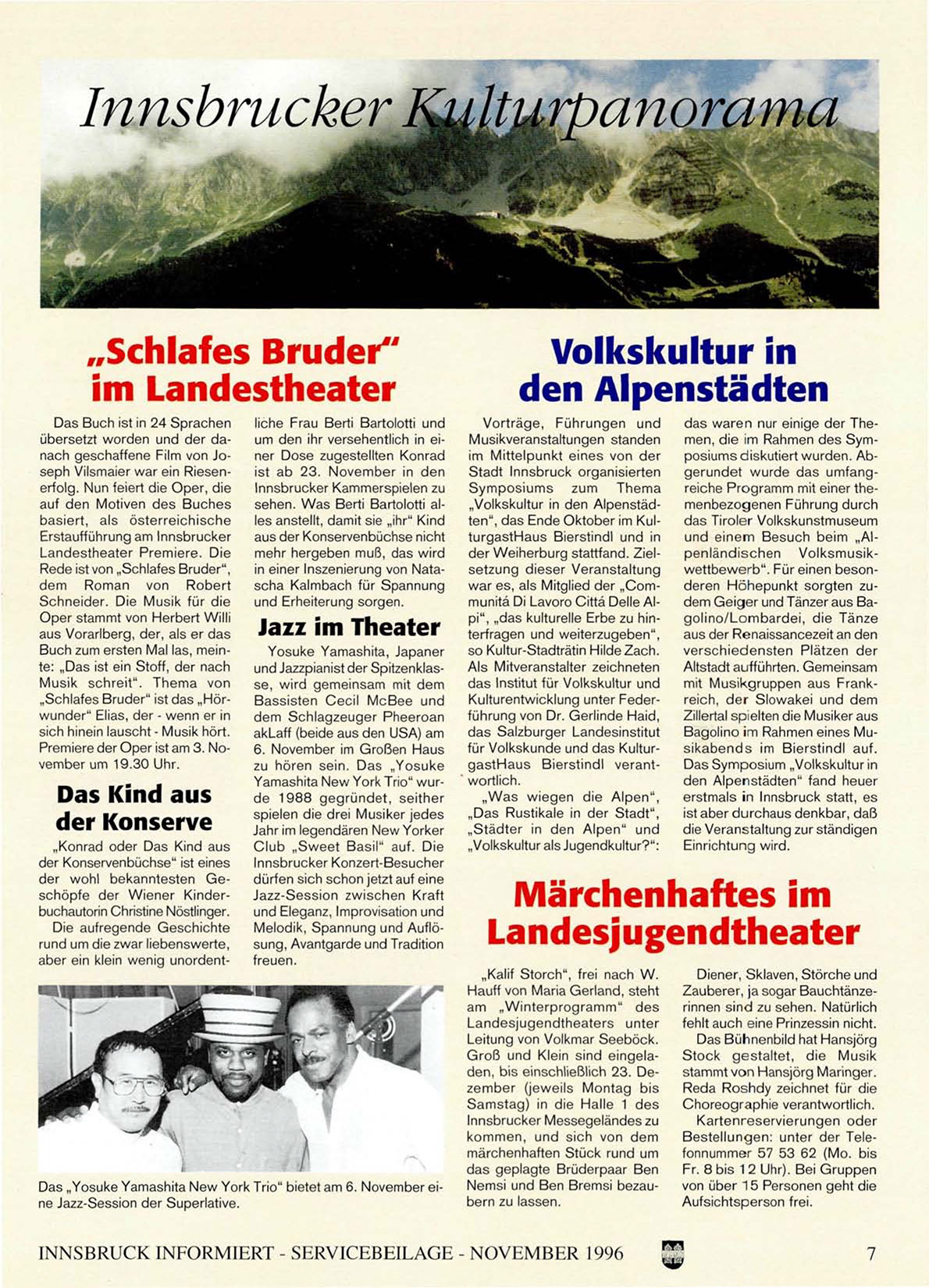 Innsbrucker Kulturpanorama

„Schlafes Bruder" im Landestheater

Das Buch ist in 24 Sprachen übersetzt worden und der danach geschaffene Film von Joseph Vilsmaier war ein Riesenerfolg. Nun feiert die Oper, die auf den Motiven des Buches basiert, als österreichische Erstaufführung am Innsbrucker Landestheater Premiere. Die Rede ist von „Schlafes Bruder", dem Roman von Robert Schneider. Die Musik für die Oper stammt von Herbert Willi aus Vorarlberg, der, als er das Buch zum ersten Mal las, meinte: „Das ist ein Stoff, der nach Musik schreit". Thema von „Schlafes Bruder" ist das „Hörwunder" Elias, der - wenn er in sich hinein lauscht - Musik hört. Premiere der Oper ist am 3. November um 19.30 Uhr.

Das Kind aus der Konserve

„Konrad oder Das Kind aus der Konservenbüchse" ist eines der wohl bekanntesten Geschöpfe der Wiener Kinderbuchautorin Christine Nöstlinger.

Die aufregende Geschichte rund um die zwar liebenswerte, aber ein klein wenig unordentliche Frau Berti Bartolotti und um den ihr versehentlich in einer Dose zugestellten Konrad ist ab 23. November in den Innsbrucker Kammerspielen zu sehen. Was Berti Bartolotti alles anstellt, damit sie „ihr" Kind aus der Konservenbüchse nicht mehr hergeben muß, das wird in einer Inszenierung von Natascha Kalmbach für Spannung und Erheiterung sorgen.

Jazz im Theater

Yosuke Yamashita, Japaner und Jazzpianist der Spitzenklasse, wird gemeinsam mit dem Bassisten Cecil McBee und dem Schlagzeuger Pheeroan akLaff (beide aus den USA) am 6. November im Großen Haus zu hören sein. Das „Yosuke Yamashita New York Trio" wurde 1988 gegründet, seither spielen die drei Musiker jedes Jahr im legendären New Yorker Club „Sweet Basil" auf. Die Innsbrucker Konzert-Besucher dürfen sich schon jetzt auf eine Jazz-Session zwischen Kraft und Eleganz, Improvisation und Melodik, Spannung und Auflösung, Avantgarde und Tradition freuen.

Das „Yosuke Yamashita New York Trio" bietet am 6. November eine Jazz-Session der Superlative.

Volkskultur in den Alpenstädten

Vorträge, Führungen und Musikveranstaltungen standen im Mittelpunkt eines von der Stadt Innsbruck organisierten Symposiums zum Thema „Volkskultur in den Alpenstädten", das Ende Oktober im KulturgastHaus Bierstindl und in der Weiherburg stattfand. Zielsetzung dieser Veranstaltung war es, als Mitglied der „Communitá Di Lavoro Cittá Delle Alpi", „das kulturelle Erbe zu hinterfragen und weiterzugeben", so Kultur-Stadträtin Hilde Zach. Als Mitveranstalter zeichneten das Institut für Volkskultur und Kulturentwicklung unter Federführung von Dr. Gerlinde Haid, das Salzburger Landesinstitut für Volkskunde und das KulturgastHaus Bierstindl verantwortlich.

„Was wiegen die Alpen", „Das Rustikale in der Stadt", „Städter in den Alpen" und „Volkskultur als Jugendkultur?": das waren nur einige der Themen, die im Rahmen des Symposiums diskutiert wurden. Abgerundet wurde das umfangreiche Programm mit einer themenbezogenen Führung durch das Tiroler Volkskunstmuseum und einem Besuch beim „Alpenländischen Volksmusikwettbewerb". Für einen besonderen Höhepunkt sorgten zudem Geiger und Tänzer aus Bagolino/Lombardei, die Tänze aus der Renaissancezeit an den verschiedensten Plätzen der Altstadt aufführten. Gemeinsam mit Musikgruppen aus Frankreich, der Slowakei und dem Zillertal spielten die Musiker aus Bagolino im Rahmen eines Musikabends im Bierstindl auf. Das Symposium „Volkskultur in den Alpenstädten" fand heuer erstmals in Innsbruck statt, es ist aber durchaus denkbar, daß die Veranstaltung zur ständigen Einrichtung wird.

Märchenhaftes im Landesjugendtheater

„Kalif Storch", frei nach W. Hauff von Maria Gerland, steht am „Winterprogramm" des Landesjugendtheaters unter Leitung von Volkmar Seeböck. Groß und Klein sind eingeladen, bis einschließlich 23. Dezember (jeweils Montag bis Samstag) in die Halle 1 des Innsbrucker Messegeländes zu kommen, und sich von dem märchenhaften Stück rund um das geplagte Brüderpaar Ben Nemsi und Ben Bremsi bezaubern zu lassen.

Diener, Sklaven, Störche und Zauberer, ja sogar Bauchtänzerinnen sind zu sehen. Natürlich fehlt auch eine Prinzessin nicht.

Das Bühnenbild hat Hansjörg Stock gestaltet, die Musik stammt von Hansjörg Maringer. Reda Roshdy zeichnet für die Choreographie verantwortlich.

Kartenreservierungen oder Bestellungen: unter der Telefonnummer 57 53 62 (Mo. bis Fr. 8 bis 12 Uhr). Bei Gruppen von über 15 Personen geht die Aufsichtsperson frei.

INNSBRUCK INFORMIERT - SERVICEBEILAGE - NOVEMBER 1996 7